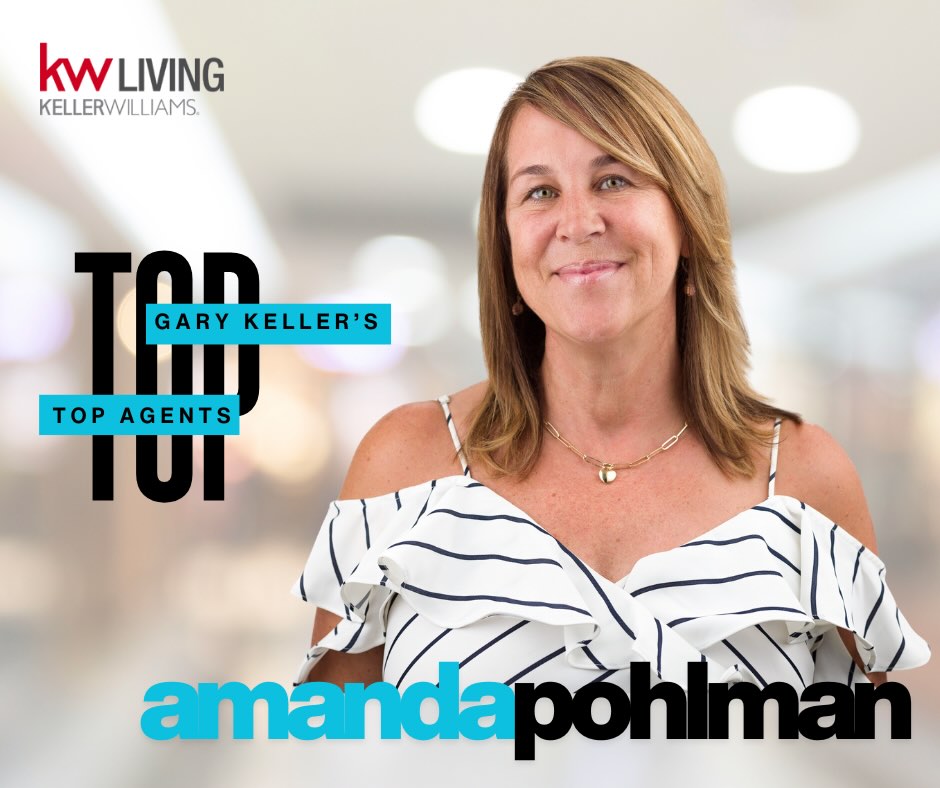 kw LIVING
KELLERWILLIAMS.

TOP
GARY KELLER'S
TOP AGENTS

amandapohlman